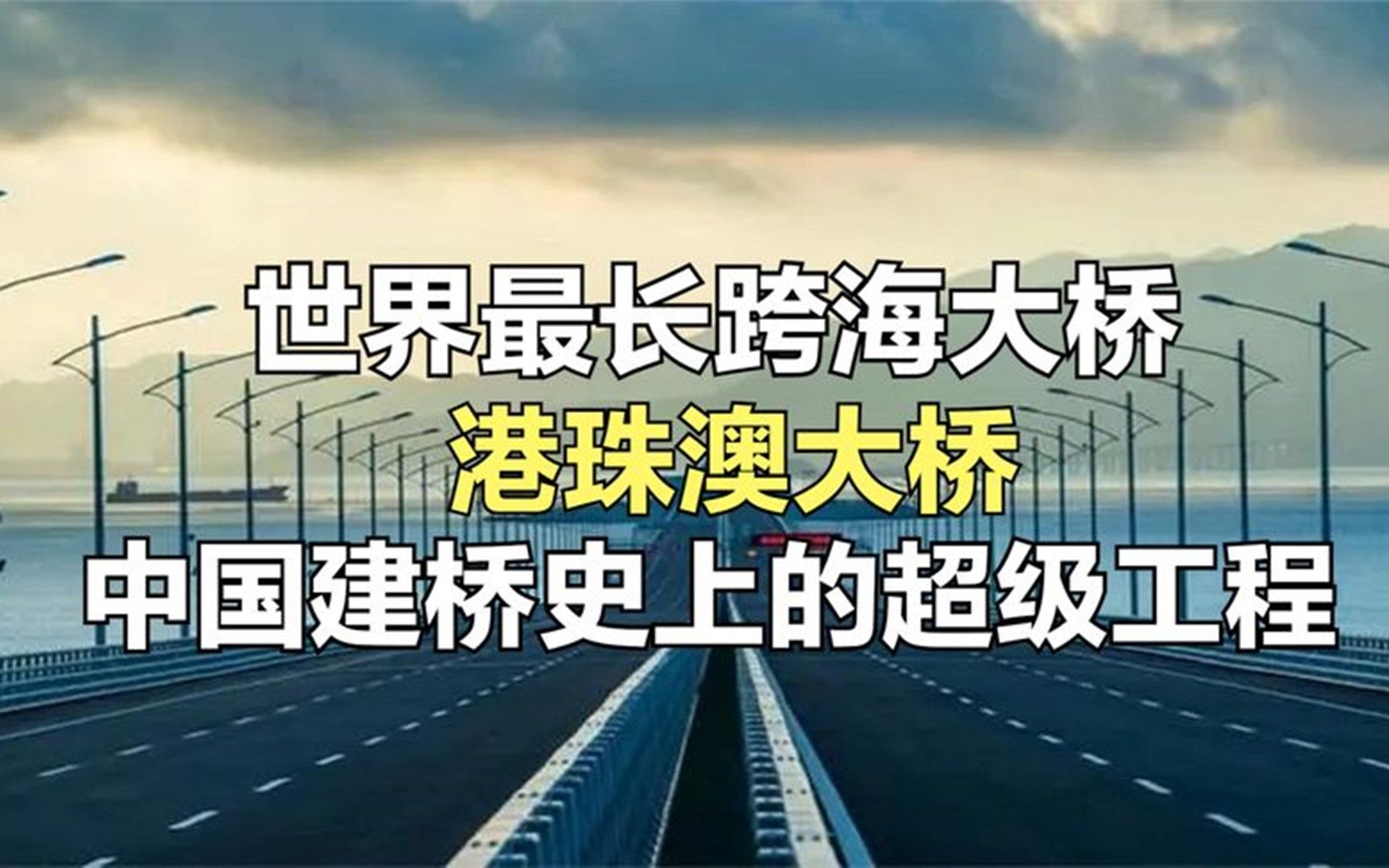 世界最长跨海大桥
港珠澳大桥
中国建桥史上的超级工程